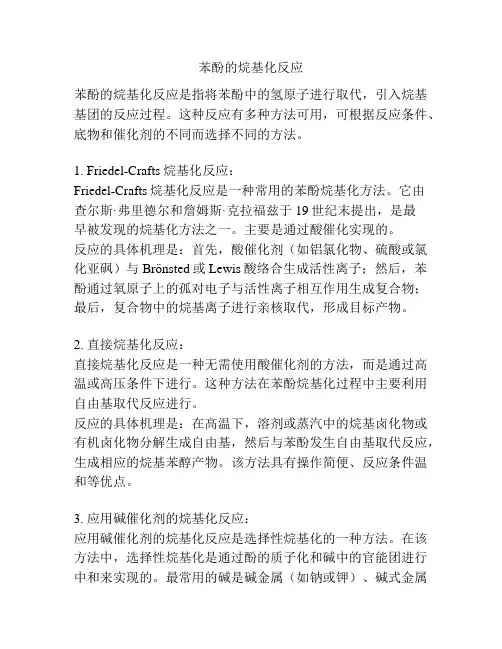 苯酚的烷基化反应

苯酚的烷基化反应是指将苯酚中的氢原子进行取代，引入烷基基团的反应过程。这种反应有多种方法可用，可根据反应条件、底物和催化剂的不同而选择不同的方法。

1. Friedel-Crafts 烷基化反应：
Friedel-Crafts 烷基化反应是一种常用的苯酚烷基化方法。它由查尔斯·弗里德尔和詹姆斯·克拉福兹于 19 世纪末提出，是最早被发现的烷基化方法之一。主要是通过酸催化实现的。
反应的具体机理是：首先，酸催化剂（如铝氯化物、硫酸或氯化亚砜）与 Brönsted 或 Lewis 酸络合生成活性离子；然后，苯酚通过氧原子上的孤对电子与活性离子相互作用生成复合物；最后，复合物中的烷基离子进行亲核取代，形成目标产物。

2. 直接烷基化反应：
直接烷基化反应是一种无需使用酸催化剂的方法，而是通过高温或高压条件下进行。这种方法在苯酚烷基化过程中主要利用自由基取代反应进行。
反应的具体机理是：在高温下，溶剂或蒸汽中的烷基卤化物或有机卤化物分解生成自由基，然后与苯酚发生自由基取代反应，生成相应的烷基苯醇产物。该方法具有操作简便、反应条件温和等优点。

3. 应用碱催化剂的烷基化反应：
应用碱催化剂的烷基化反应是选择性烷基化的一种方法。在该方法中，选择性烷基化是通过酚的质子化和碱中的官能团进行中和来实现的。最常用的碱是碱金属（如钠或钾）、碱式金属